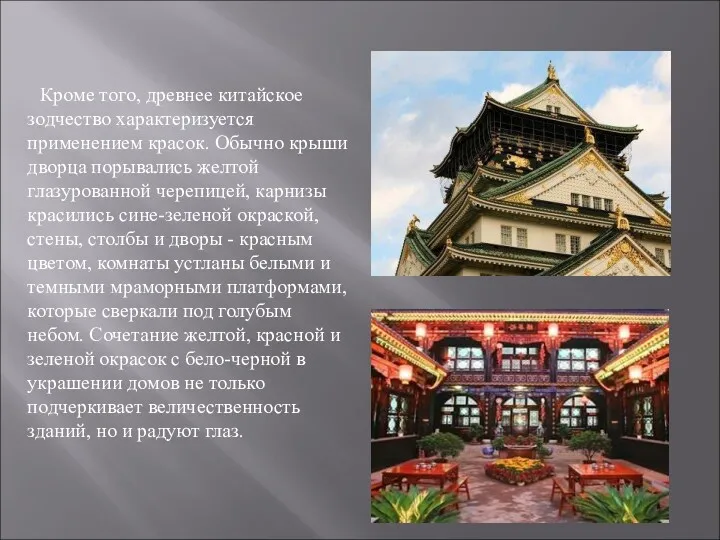 Кроме того, древнее китайское зодчество характеризуется применением красок. Обычно крыши дворца порывались желтой глазурованной черепицей, карнизы красились сине-зеленой окраской, стены, столбы и дворы - красным цветом, комнаты устланы белыми и темными мраморными платформами, которые сверкали под голубым небом. Сочетание желтой, красной и зеленой окрасок с бело-черной в украшении домов не только подчеркивает величественность зданий, но и радуют глаз.